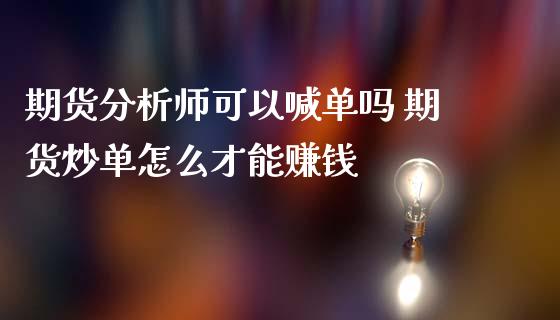 期货分析师可以喊单吗 期货炒单怎么才能赚钱